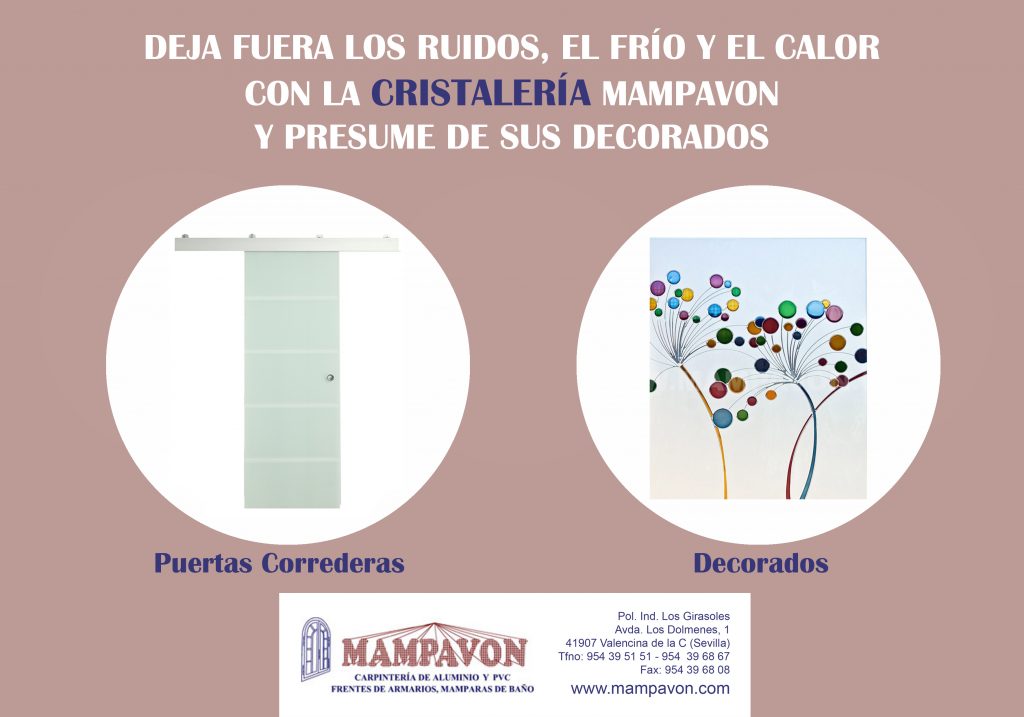 DEJA FUERA LOS RUIDOS, EL FRÍO Y EL CALOR
CON LA CRISTALERÍA MAMPAVON
Y PRESUME DE SUS DECORADOS

Puertas Correderas

Decorados

MAMPAVON
CARPINTERÍA DE ALUMINIO Y PVC
FRENTES DE ARMARIOS, MAMPARAS DE BAÑO

Pol. Ind. Los Girasoles
Avda. Los Dolmenes, 1
41907 Valencina de la C (Sevilla)
Tfno: 954 39 51 51 - 954 39 68 67
Fax: 954 39 68 08
www.mampavon.com